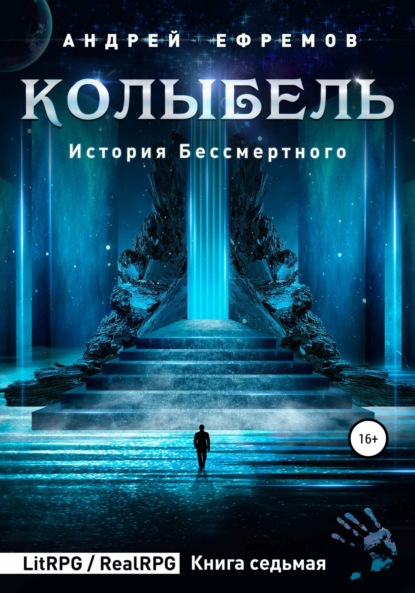 АНДРЕЙ ЕФРЕМОВ

КОЛЫБЕЛЬ

История Бессмертного

16+

LitRPG / RealRPG Книга седьмая